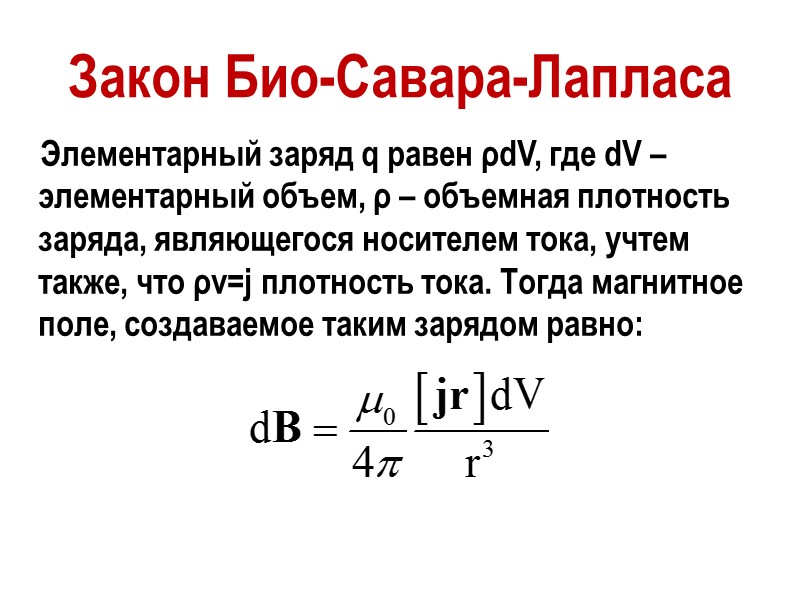 Закон Био-Савара-Лапласа

Элементарный заряд q равен ρdV, где dV – элементарный объем, ρ – объемная плотность заряда, являющегося носителем тока, учтем также, что ρv=j плотность тока. Тогда магнитное поле, создаваемое таким зарядом равно:

$d\mathbf{B} = \frac{\mu_0}{4\pi} \frac{[\mathbf{jr}]dV}{r^3}$